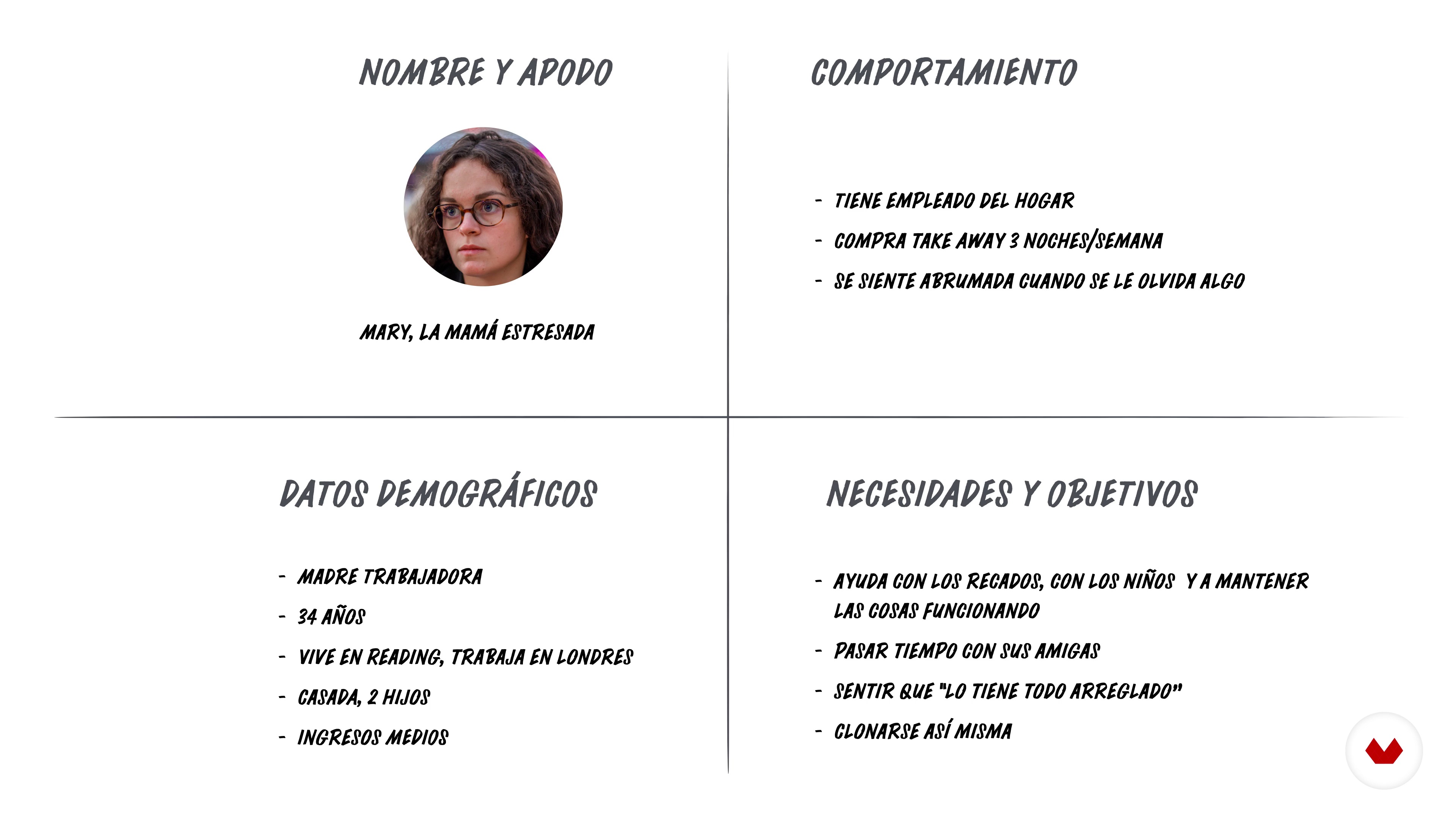 NOMBRE Y APODO

MARY, LA MAMÁ ESTRESADA

COMPORTAMIENTO

- TIENE EMPLEADO DEL HOGAR
- COMPRA TAKE AWAY 3 NOCHES/SEMANA
- SE SIENTE ABRUMADA CUANDO SE LE OLVIDA ALGO

DATOS DEMOGRÁFICOS

- MADRE TRABAJADORA
- 34 AÑOS
- VIVE EN READING, TRABAJA EN LONDRES
- CASADA, 2 HIJOS
- INGRESOS MEDIOS

NECESIDADES Y OBJETIVOS

- AYUDA CON LOS RECADOS, CON LOS NIÑOS Y A MANTENER LAS COSAS FUNCIONANDO
- PASAR TIEMPO CON SUS AMIGAS
- SENTIR QUE "LO TIENE TODO ARREGLADO"
- CLONARSE ASÍ MISMA